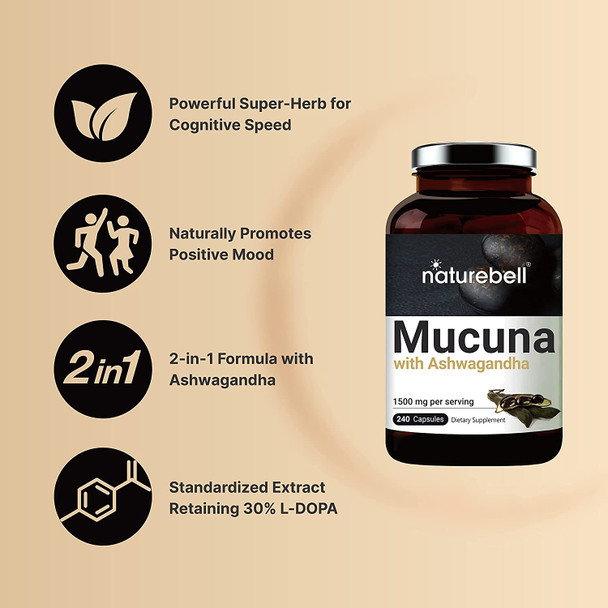 Powerful Super-Herb for Cognitive Speed

Naturally Promotes Positive Mood

2in1

2-in-1 Formula with Ashwagandha

Standardized Extract Retaining 30% L-DOPA

naturebell®

Mucuna

with Ashwagandha

1500 mg per serving

240 Capsules Dietary Supplement